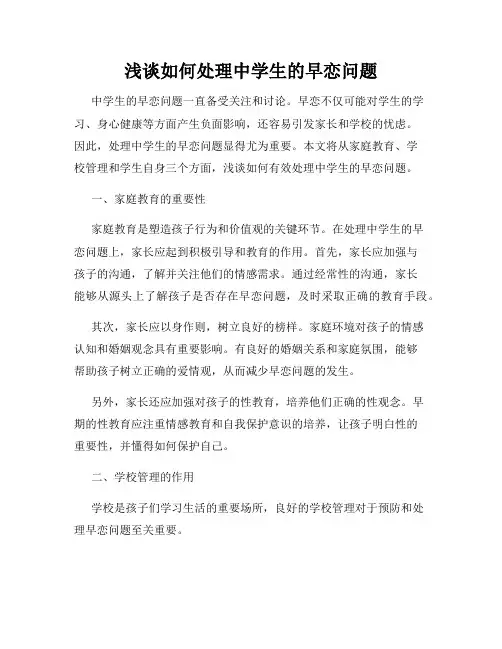 浅谈如何处理中学生的早恋问题

中学生的早恋问题一直备受关注和讨论。早恋不仅可能对学生的学习、身心健康等方面产生负面影响，还容易引发家长和学校的忧虑。因此，处理中学生的早恋问题显得尤为重要。本文将从家庭教育、学校管理和学生自身三个方面，浅谈如何有效处理中学生的早恋问题。

一、家庭教育的重要性

家庭教育是塑造孩子行为和价值观的关键环节。在处理中学生的早恋问题上，家长应起到积极引导和教育的作用。首先，家长应加强与孩子的沟通，了解并关注他们的情感需求。通过经常性的沟通，家长能够从源头上了解孩子是否存在早恋问题，及时采取正确的教育手段。

其次，家长应以身作则，树立良好的榜样。家庭环境对孩子的情感认知和婚姻观念具有重要影响。有良好的婚姻关系和家庭氛围，能够帮助孩子树立正确的爱情观，从而减少早恋问题的发生。

另外，家长还应加强对孩子的性教育，培养他们正确的性观念。早期的性教育应注重情感教育和自我保护意识的培养，让孩子明白性的重要性，并懂得如何保护自己。

二、学校管理的作用

学校是孩子们学习生活的重要场所，良好的学校管理对于预防和处理早恋问题至关重要。